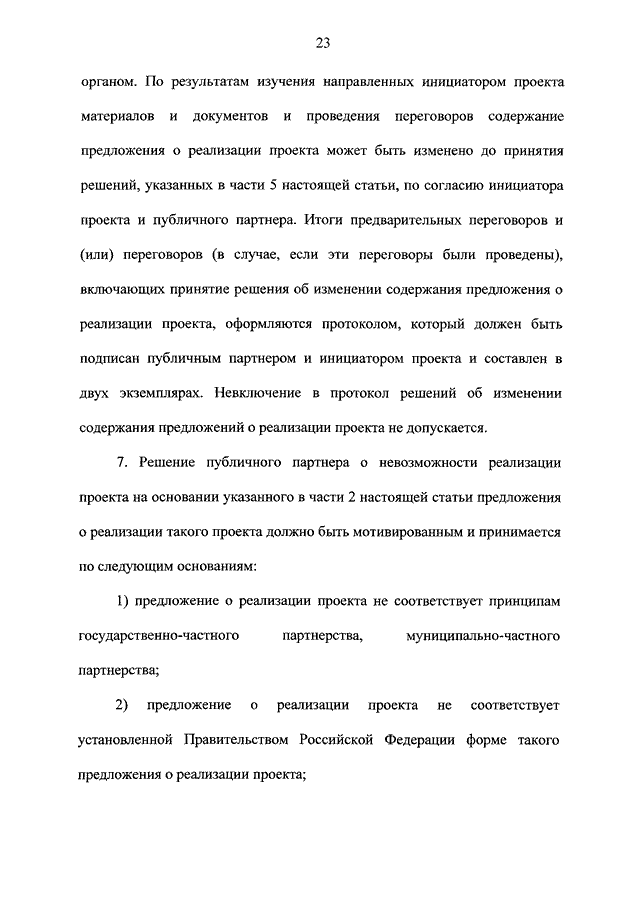 23

органом. По результатам изучения направленных инициатором проекта материалов и документов и проведения переговоров содержание предложения о реализации проекта может быть изменено до принятия решений, указанных в части 5 настоящей статьи, по согласию инициатора проекта и публичного партнера. Итоги предварительных переговоров и (или) переговоров (в случае, если эти переговоры были проведены), включающих принятие решения об изменении содержания предложения о реализации проекта, оформляются протоколом, который должен быть подписан публичным партнером и инициатором проекта и составлен в двух экземплярах. Невключение в протокол решений об изменении содержания предложений о реализации проекта не допускается.

7. Решение публичного партнера о невозможности реализации проекта на основании указанного в части 2 настоящей статьи предложения о реализации такого проекта должно быть мотивированным и принимается по следующим основаниям:

1) предложение о реализации проекта не соответствует принципам государственно-частного партнерства, муниципально-частного партнерства;

2) предложение о реализации проекта не соответствует установленной Правительством Российской Федерации форме такого предложения о реализации проекта;